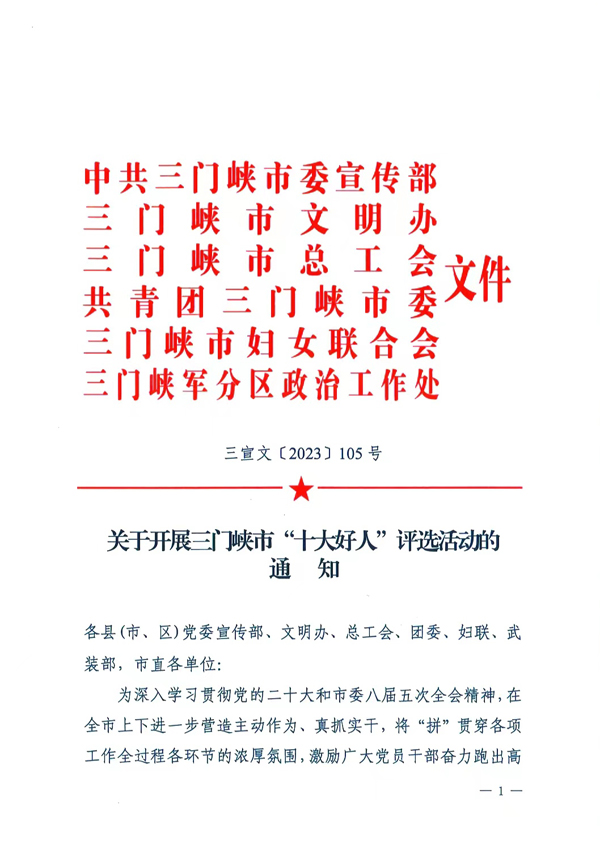 中共三门峡市委宣传部
三门峡市文明办
三门峡市总工会
共青团三门峡市委
三门峡市妇女联合会
三门峡军分区政治工作处
文件

三宣文〔2023〕105号

关于开展三门峡市“十大好人”评选活动的通知

各县(市、区)党委宣传部、文明办、总工会、团委、妇联、武装部,市直各单位:

为深入学习贯彻党的二十大和市委八届五次全会精神,在全市上下进一步营造主动作为、真抓实干,将“拼”贯穿各项工作全过程各环节的浓厚氛围,激励广大党员干部奋力跑出高

— 1 —